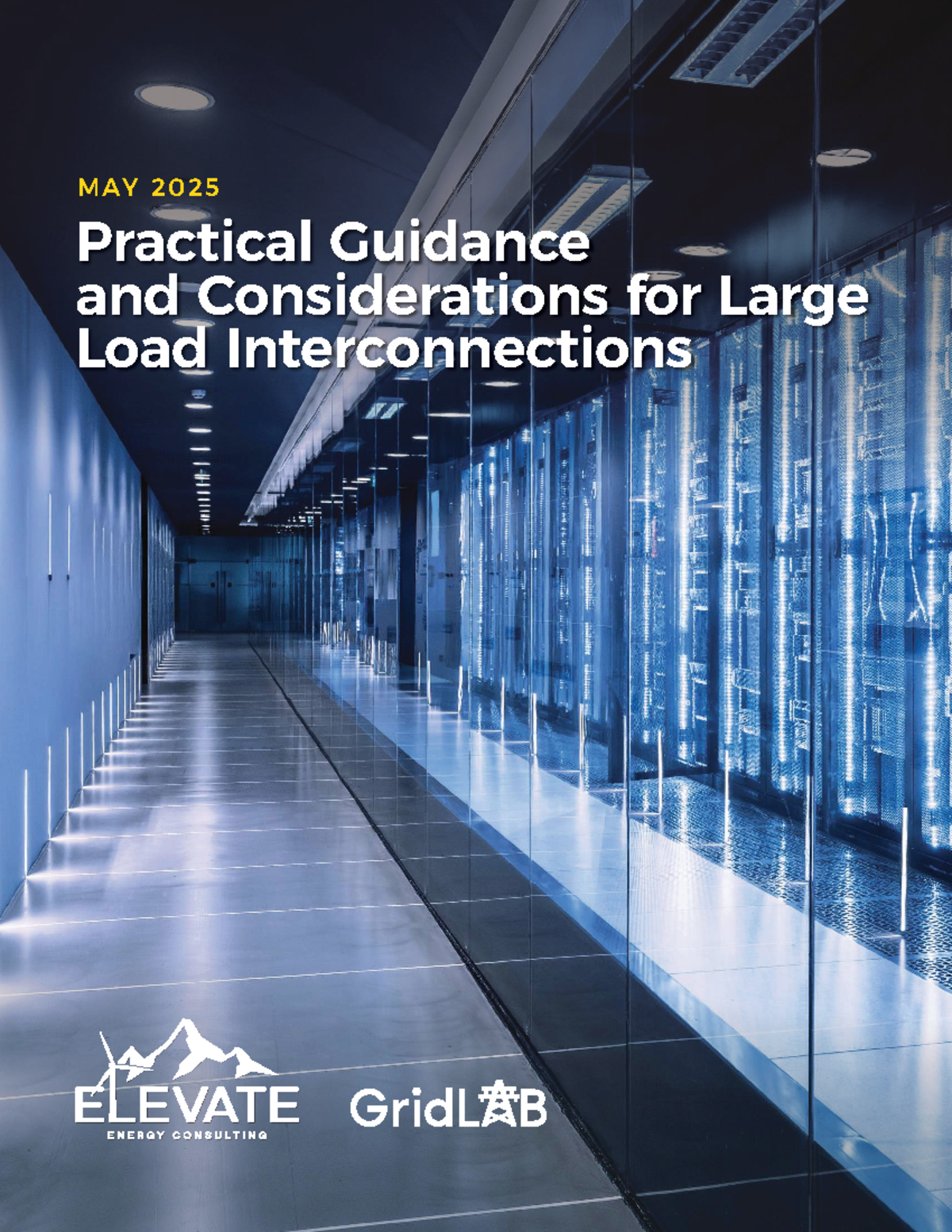 MAY 2025

Practical Guidance and Considerations for Large Load Interconnections

ELEVATE
ENERGY CONSULTING

GridLAB